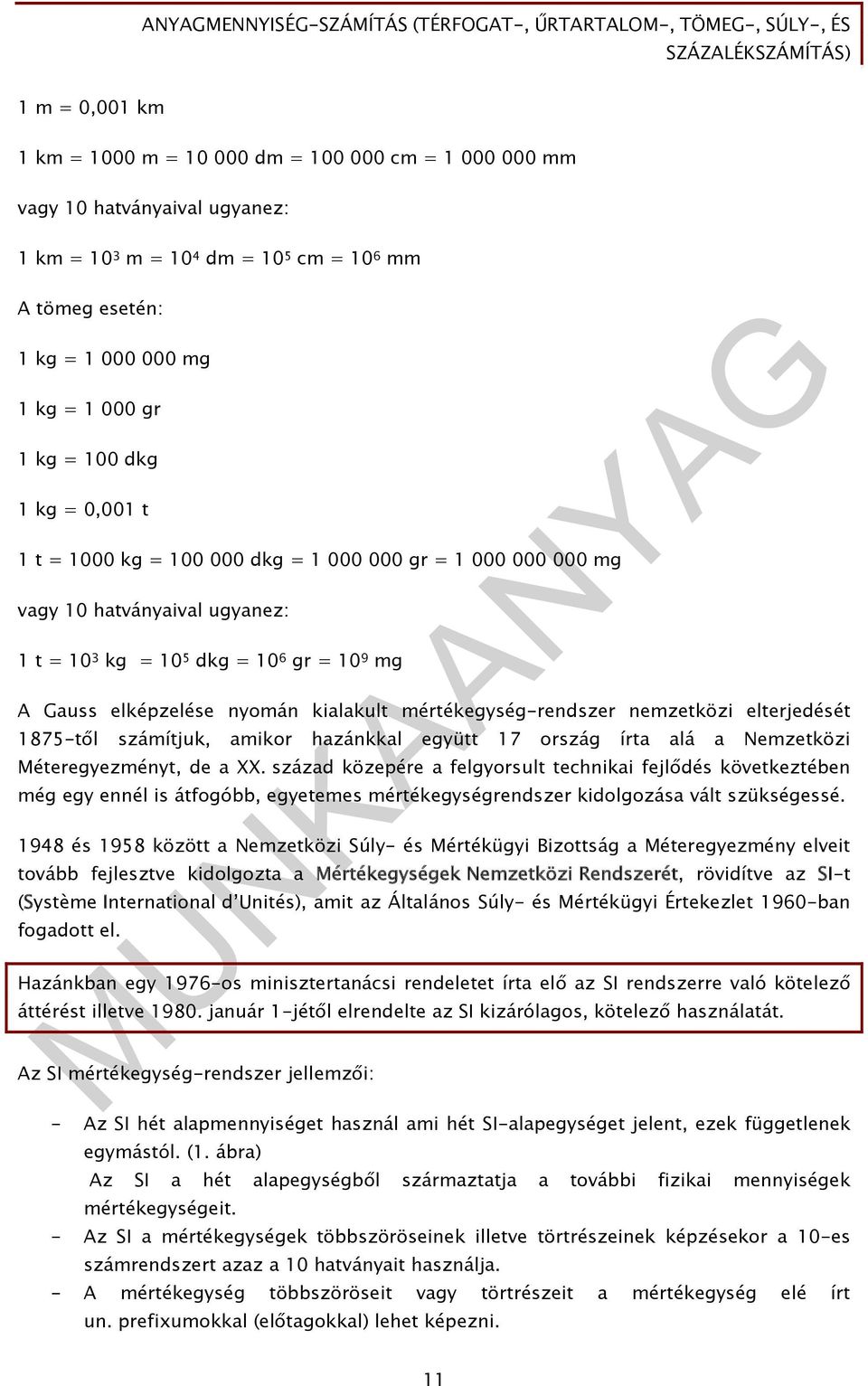 ANYAGMENNYISÉG-SZÁMÍTÁS (TÉRFOGAT-, ŰRTARTALOM-, TÖMEG-, SÚLY-, ÉS SZÁZALÉKSZÁMÍTÁS)

1 m = 0,001 km

1 km = 1000 m = 10 000 dm = 100 000 cm = 1 000 000 mm

vagy 10 hatványaival ugyanez:

1 km = $10^3$ m = $10^4$ dm = $10^5$ cm = $10^6$ mm

A tömeg esetén:

1 kg = 1 000 000 mg

1 kg = 1 000 gr

1 kg = 100 dkg

1 kg = 0,001 t

1 t = 1000 kg = 100 000 dkg = 1 000 000 gr = 1 000 000 000 mg

vagy 10 hatványaival ugyanez:

1 t = $10^3$ kg = $10^5$ dkg = $10^6$ gr = $10^9$ mg

A Gauss elképzelése nyomán kialakult mértékegység-rendszer nemzetközi elterjedését 1875-től számítjuk, amikor hazánkkal együtt 17 ország írta alá a Nemzetközi Méteregyezményt, de a XX. század közepére a felgyorsult technikai fejlődés következtében még egy ennél is átfogóbb, egyetemes mértékegységrendszer kidolgozása vált szükségessé.

1948 és 1958 között a Nemzetközi Súly- és Mértékügyi Bizottság a Méteregyezmény elveit tovább fejlesztve kidolgozta a Mértékegységek Nemzetközi Rendszerét, rövidítve az SI-t (Système International d'Unités), amit az Általános Súly- és Mértékügyi Értekezlet 1960-ban fogadott el.

Hazánkban egy 1976-os minisztertanácsi rendeletet írta elő az SI rendszerre való kötelező áttérést illetve 1980. január 1-jétől elrendelte az SI kizárólagos, kötelező használatát.

Az SI mértékegység-rendszer jellemzői:

- Az SI hét alapmennyiséget használ ami hét SI-alapegységet jelent, ezek függetlenek egymástól. (1. ábra)
Az SI a hét alapegységből származtatja a további fizikai mennyiségek mértékegységeit.
- Az SI a mértékegységek többszöröseinek illetve törtrészeinek képzésekor a 10-es számrendszert azaz a 10 hatványait használja.
- A mértékegység többszöröseit vagy törtrészeit a mértékegység elé írt un. prefixumokkal (előtagokkal) lehet képezni.

11

MUNKAANYAG